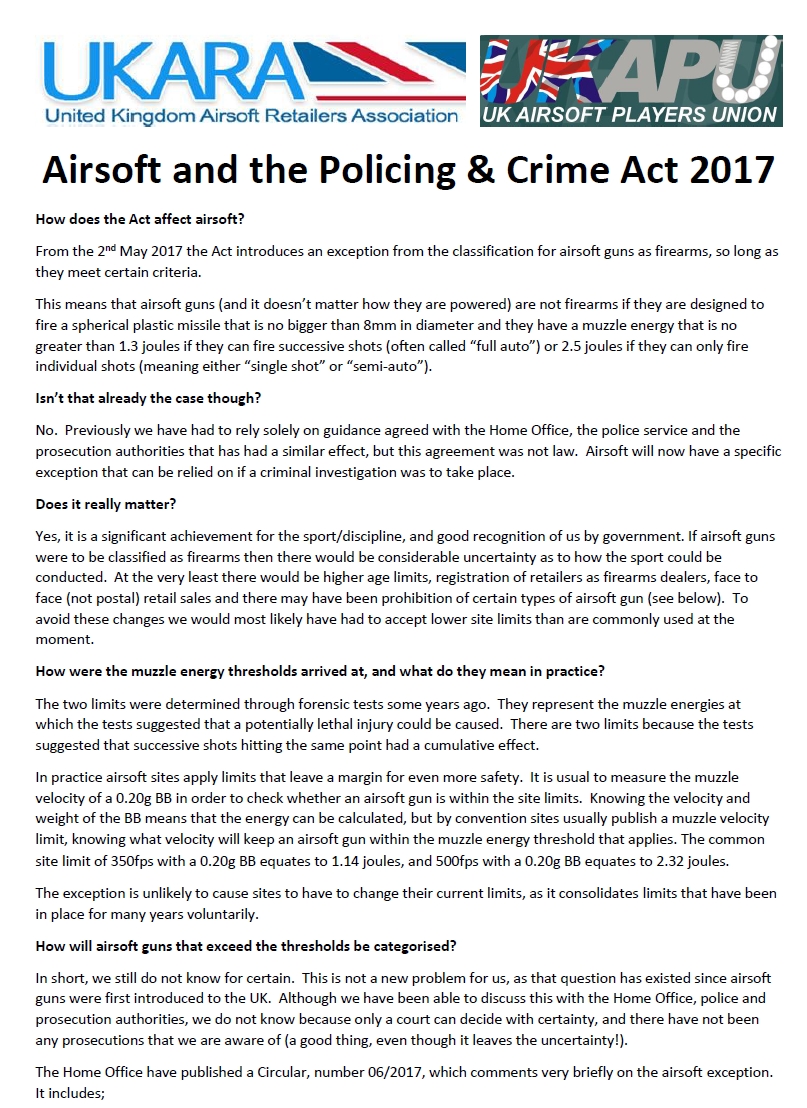 UKARA
United Kingdom Airsoft Retailers Association

UKAPU
UK AIRSOFT PLAYERS UNION

Airsoft and the Policing & Crime Act 2017

How does the Act affect airsoft?

From the 2$^{nd}$ May 2017 the Act introduces an exception from the classification for airsoft guns as firearms, so long as they meet certain criteria.

This means that airsoft guns (and it doesn't matter how they are powered) are not firearms if they are designed to fire a spherical plastic missile that is no bigger than 8mm in diameter and they have a muzzle energy that is no greater than 1.3 joules if they can fire successive shots (often called "full auto") or 2.5 joules if they can only fire individual shots (meaning either "single shot" or "semi-auto").

Isn't that already the case though?

No. Previously we have had to rely solely on guidance agreed with the Home Office, the police service and the prosecution authorities that has had a similar effect, but this agreement was not law. Airsoft will now have a specific exception that can be relied on if a criminal investigation was to take place.

Does it really matter?

Yes, it is a significant achievement for the sport/discipline, and good recognition of us by government. If airsoft guns were to be classified as firearms then there would be considerable uncertainty as to how the sport could be conducted. At the very least there would be higher age limits, registration of retailers as firearms dealers, face to face (not postal) retail sales and there may have been prohibition of certain types of airsoft gun (see below). To avoid these changes we would most likely have had to accept lower site limits than are commonly used at the moment.

How were the muzzle energy thresholds arrived at, and what do they mean in practice?

The two limits were determined through forensic tests some years ago. They represent the muzzle energies at which the tests suggested that a potentially lethal injury could be caused. There are two limits because the tests suggested that successive shots hitting the same point had a cumulative effect.

In practice airsoft sites apply limits that leave a margin for even more safety. It is usual to measure the muzzle velocity of a 0.20g BB in order to check whether an airsoft gun is within the site limits. Knowing the velocity and weight of the BB means that the energy can be calculated, but by convention sites usually publish a muzzle velocity limit, knowing what velocity will keep an airsoft gun within the muzzle energy threshold that applies. The common site limit of 350fps with a 0.20g BB equates to 1.14 joules, and 500fps with a 0.20g BB equates to 2.32 joules.

The exception is unlikely to cause sites to have to change their current limits, as it consolidates limits that have been in place for many years voluntarily.

How will airsoft guns that exceed the thresholds be categorised?

In short, we still do not know for certain. This is not a new problem for us, as that question has existed since airsoft guns were first introduced to the UK. Although we have been able to discuss this with the Home Office, police and prosecution authorities, we do not know because only a court can decide with certainty, and there have not been any prosecutions that we are aware of (a good thing, even though it leaves the uncertainty!).

The Home Office have published a Circular, number 06/2017, which comments very briefly on the airsoft exception. It includes;